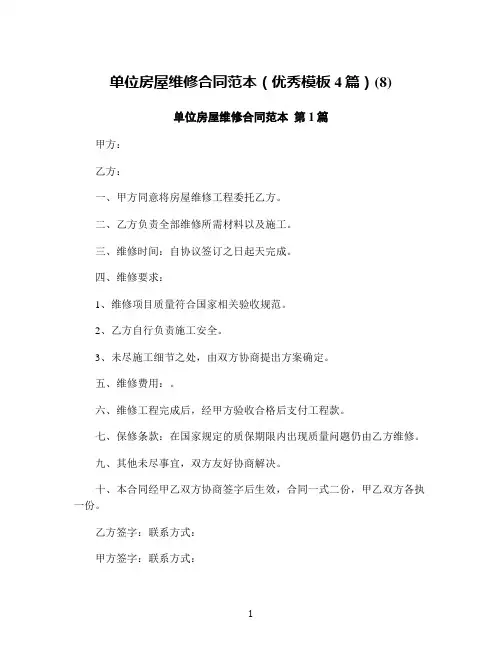 单位房屋维修合同范本（优秀模板 4 篇）(8)

单位房屋维修合同范本 第 1 篇

甲方：

乙方：

一、甲方同意将房屋维修工程委托乙方。

二、乙方负责全部维修所需材料以及施工。

三、维修时间：自协议签订之日起天完成。

四、维修要求：

1、维修项目质量符合国家相关验收规范。

2、乙方自行负责施工安全。

3、未尽施工细节之处，由双方协商提出方案确定。

五、维修费用：。

六、维修工程完成后，经甲方验收合格后支付工程款。

七、保修条款：在国家规定的质保期限内出现质量问题仍由乙方维修。

九、其他未尽事宜，双方友好协商解决。

十、本合同经甲乙双方协商签字后生效，合同一式二份，甲乙双方各执一份。

乙方签字：联系方式：

甲方签字：联系方式：

1